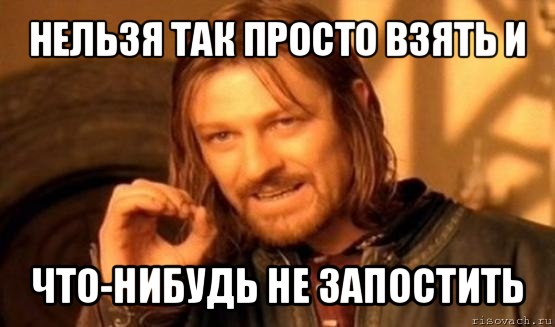 НЕЛЬЗЯ ТАК ПРОСТО ВЗЯТЬ И

ЧТО-НИБУДЬ НЕ ЗАПОСТИТЬ

risovach.ru